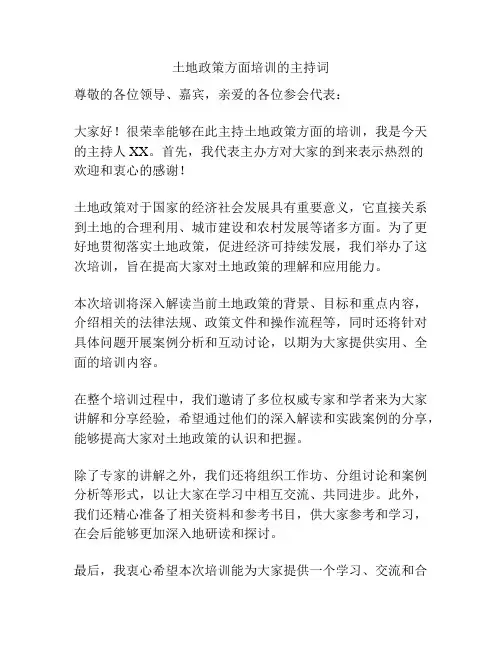 土地政策方面培训的主持词

尊敬的各位领导、嘉宾，亲爱的各位参会代表：

大家好！很荣幸能够在此主持土地政策方面的培训，我是今天的主持人 XX。首先，我代表主办方对大家的到来表示热烈的欢迎和衷心的感谢！

土地政策对于国家的经济社会发展具有重要意义，它直接关系到土地的合理利用、城市建设和农村发展等诸多方面。为了更好地贯彻落实土地政策，促进经济可持续发展，我们举办了这次培训，旨在提高大家对土地政策的理解和应用能力。

本次培训将深入解读当前土地政策的背景、目标和重点内容，介绍相关的法律法规、政策文件和操作流程等，同时还将针对具体问题开展案例分析和互动讨论，以期为大家提供实用、全面的培训内容。

在整个培训过程中，我们邀请了多位权威专家和学者来为大家讲解和分享经验，希望通过他们的深入解读和实践案例的分享，能够提高大家对土地政策的认识和把握。

除了专家的讲解之外，我们还将组织工作坊、分组讨论和案例分析等形式，以让大家在学习中相互交流、共同进步。此外，我们还精心准备了相关资料和参考书目，供大家参考和学习，在会后能够更加深入地研读和探讨。

最后，我衷心希望本次培训能为大家提供一个学习、交流和合